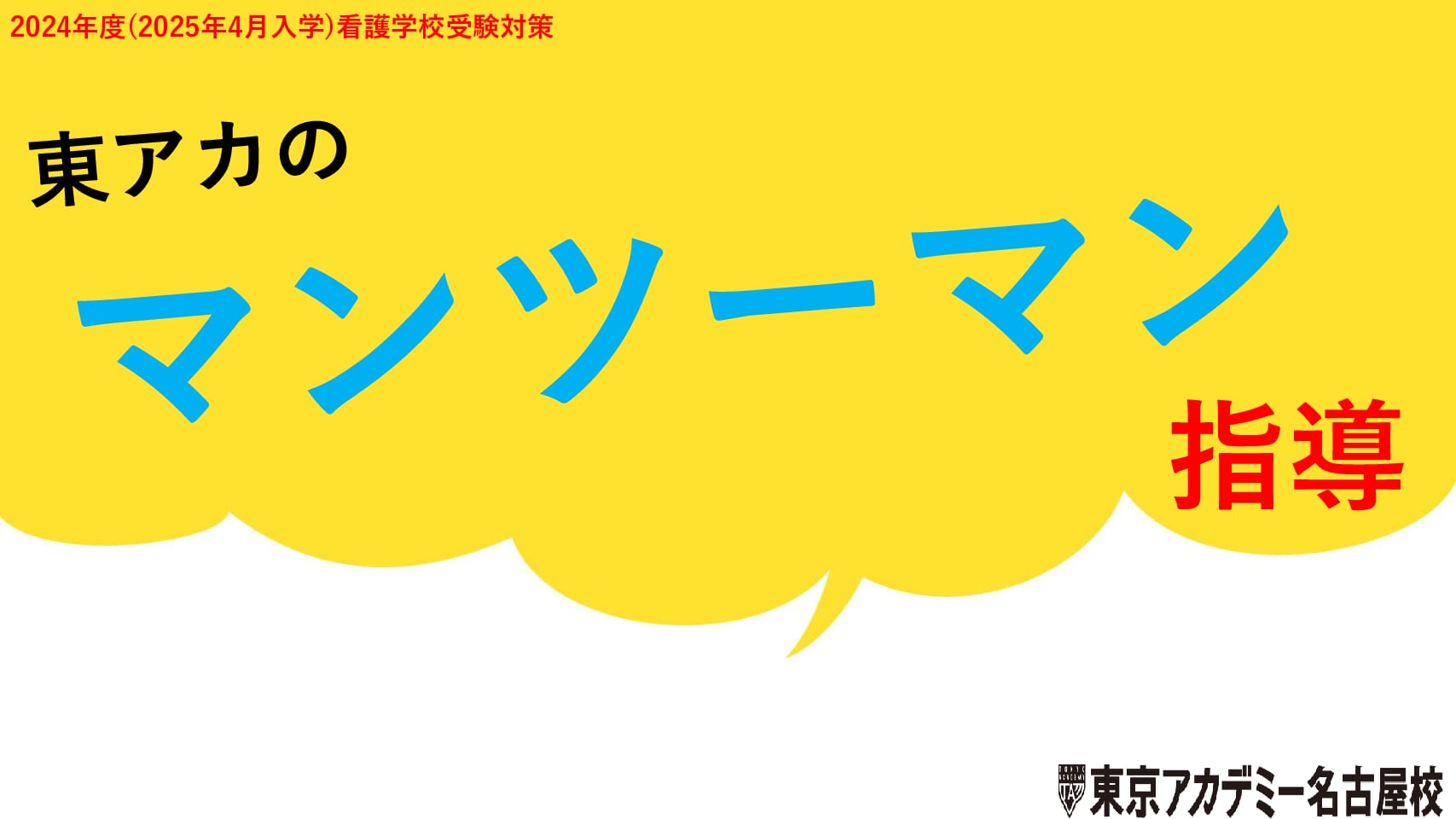 2024年度(2025年4月入学)看護学校受験対策

東アカの

マンツーマン

指導

東京アカデミー名古屋校